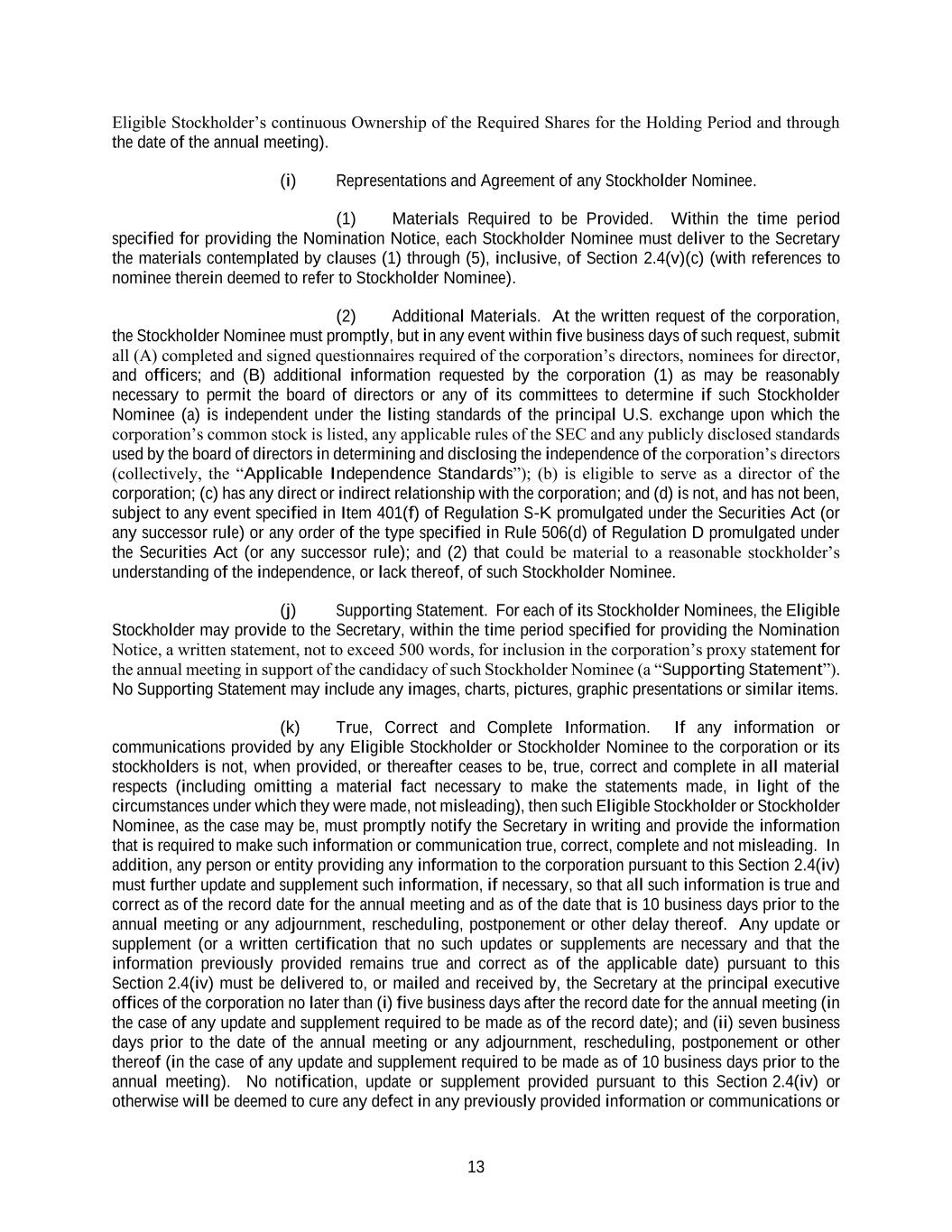 Eligible Stockholder's continuous Ownership of the Required Shares for the Holding Period and through the date of the annual meeting).

(i) Representations and Agreement of any Stockholder Nominee.

(1) Materials Required to be Provided. Within the time period specified for providing the Nomination Notice, each Stockholder Nominee must deliver to the Secretary the materials contemplated by clauses (1) through (5), inclusive, of Section 2.4(v)(c) (with references to nominee therein deemed to refer to Stockholder Nominee).

(2) Additional Materials. At the written request of the corporation, the Stockholder Nominee must promptly, but in any event within five business days of such request, submit all (A) completed and signed questionnaires required of the corporation's directors, nominees for director, and officers; and (B) additional information requested by the corporation (1) as may be reasonably necessary to permit the board of directors or any of its committees to determine if such Stockholder Nominee (a) is independent under the listing standards of the principal U.S. exchange upon which the corporation's common stock is listed, any applicable rules of the SEC and any publicly disclosed standards used by the board of directors in determining and disclosing the independence of the corporation's directors (collectively, the "Applicable Independence Standards"); (b) is eligible to serve as a director of the corporation; (c) has any direct or indirect relationship with the corporation; and (d) is not, and has not been, subject to any event specified in Item 401(f) of Regulation S-K promulgated under the Securities Act (or any successor rule) or any order of the type specified in Rule 506(d) of Regulation D promulgated under the Securities Act (or any successor rule); and (2) that could be material to a reasonable stockholder's understanding of the independence, or lack thereof, of such Stockholder Nominee.

(j) Supporting Statement. For each of its Stockholder Nominees, the Eligible Stockholder may provide to the Secretary, within the time period specified for providing the Nomination Notice, a written statement, not to exceed 500 words, for inclusion in the corporation's proxy statement for the annual meeting in support of the candidacy of such Stockholder Nominee (a "Supporting Statement"). No Supporting Statement may include any images, charts, pictures, graphic presentations or similar items.

(k) True, Correct and Complete Information. If any information or communications provided by any Eligible Stockholder or Stockholder Nominee to the corporation or its stockholders is not, when provided, or thereafter ceases to be, true, correct and complete in all material respects (including omitting a material fact necessary to make the statements made, in light of the circumstances under which they were made, not misleading), then such Eligible Stockholder or Stockholder Nominee, as the case may be, must promptly notify the Secretary in writing and provide the information that is required to make such information or communication true, correct, complete and not misleading. In addition, any person or entity providing any information to the corporation pursuant to this Section 2.4(iv) must further update and supplement such information, if necessary, so that all such information is true and correct as of the record date for the annual meeting and as of the date that is 10 business days prior to the annual meeting or any adjournment, rescheduling, postponement or other delay thereof. Any update or supplement (or a written certification that no such updates or supplements are necessary and that the information previously provided remains true and correct as of the applicable date) pursuant to this Section 2.4(iv) must be delivered to, or mailed and received by, the Secretary at the principal executive offices of the corporation no later than (i) five business days after the record date for the annual meeting (in the case of any update and supplement required to be made as of the record date); and (ii) seven business days prior to the date of the annual meeting or any adjournment, rescheduling, postponement or other thereof (in the case of any update and supplement required to be made as of 10 business days prior to the annual meeting). No notification, update or supplement provided pursuant to this Section 2.4(iv) or otherwise will be deemed to cure any defect in any previously provided information or communications or

13